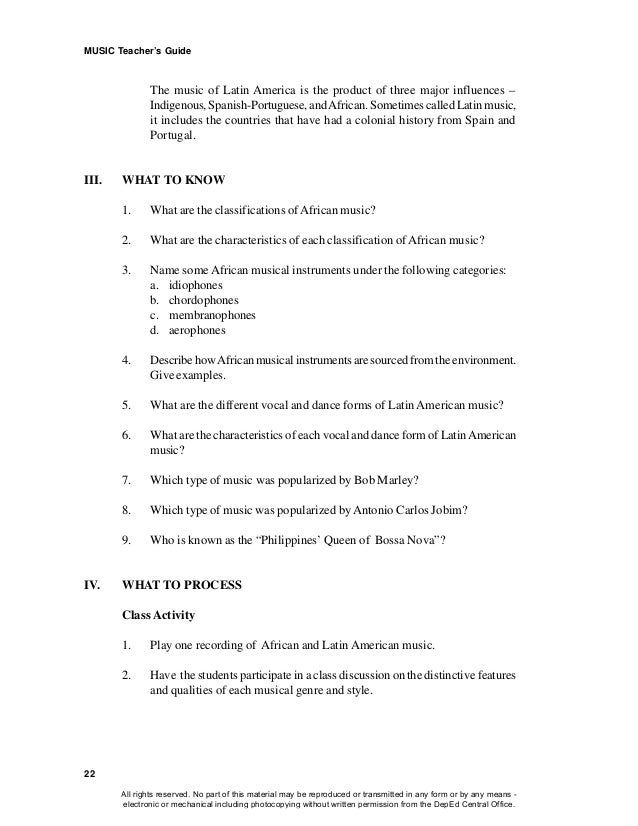 MUSIC Teacher's Guide

The music of Latin America is the product of three major influences – Indigenous, Spanish-Portuguese, and African. Sometimes called Latin music, it includes the countries that have had a colonial history from Spain and Portugal.

III. WHAT TO KNOW

1. What are the classifications of African music?

2. What are the characteristics of each classification of African music?

3. Name some African musical instruments under the following categories:
a. idiophones
b. chordophones
c. membranophones
d. aerophones

4. Describe how African musical instruments are sourced from the environment. Give examples.

5. What are the different vocal and dance forms of Latin American music?

6. What are the characteristics of each vocal and dance form of Latin American music?

7. Which type of music was popularized by Bob Marley?

8. Which type of music was popularized by Antonio Carlos Jobim?

9. Who is known as the "Philippines' Queen of Bossa Nova"?

IV. WHAT TO PROCESS

Class Activity

1. Play one recording of African and Latin American music.

2. Have the students participate in a class discussion on the distinctive features and qualities of each musical genre and style.

22

All rights reserved. No part of this material may be reproduced or transmitted in any form or by any means - electronic or mechanical including photocopying without written permission from the DepEd Central Office.